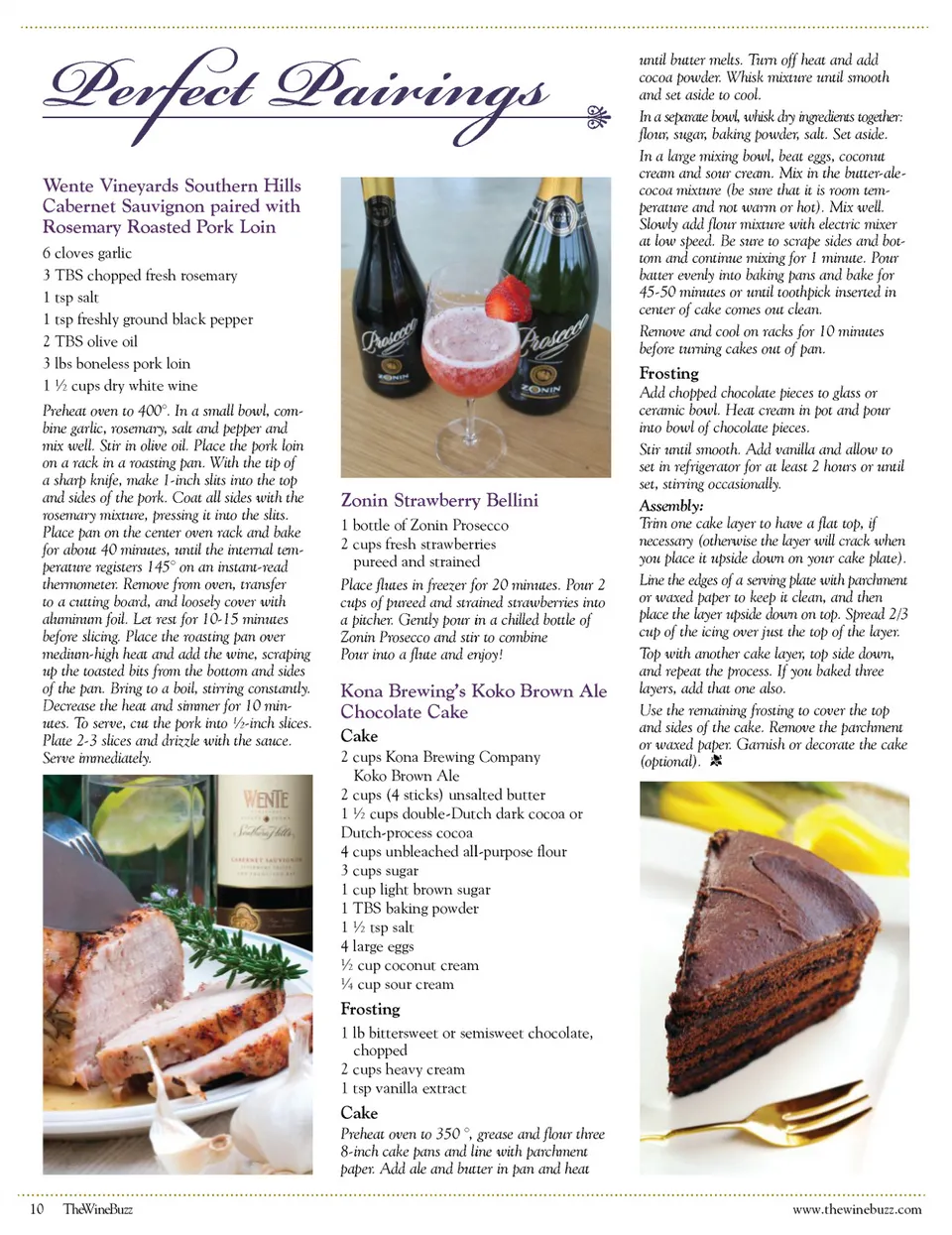 Perfect Pairings

Wente Vineyards Southern Hills Cabernet Sauvignon paired with Rosemary Roasted Pork Loin

6 cloves garlic
3 TBS chopped fresh rosemary
1 tsp salt
1 tsp freshly ground black pepper
2 TBS olive oil
3 lbs boneless pork loin
1 ½ cups dry white wine

Preheat oven to 400°. In a small bowl, combine garlic, rosemary, salt and pepper and mix well. Stir in olive oil. Place the pork loin on a rack in a roasting pan. With the tip of a sharp knife, make 1-inch slits into the top and sides of the pork. Coat all sides with the rosemary mixture, pressing it into the slits. Place pan on the center oven rack and bake for about 40 minutes, until the internal temperature registers 145° on an instant-read thermometer. Remove from oven, transfer to a cutting board, and loosely cover with aluminum foil. Let rest for 10-15 minutes before slicing. Place the roasting pan over medium-high heat and add the wine, scraping up the toasted bits from the bottom and sides of the pan. Bring to a boil, stirring constantly. Decrease the heat and simmer for 10 minutes. To serve, cut the pork into ½-inch slices. Plate 2-3 slices and drizzle with the sauce. Serve immediately.

WENTE Southern Hills CABERNET SAUVIGNON

Prosecco ZONIN Prosecco ZONIN

Zonin Strawberry Bellini

1 bottle of Zonin Prosecco
2 cups fresh strawberries pureed and strained

Place flutes in freezer for 20 minutes. Pour 2 cups of pureed and strained strawberries into a pitcher. Gently pour in a chilled bottle of Zonin Prosecco and stir to combine Pour into a flute and enjoy!

Kona Brewing's Koko Brown Ale Chocolate Cake

Cake
2 cups Kona Brewing Company Koko Brown Ale
2 cups (4 sticks) unsalted butter
1 ½ cups double-Dutch dark cocoa or Dutch-process cocoa
4 cups unbleached all-purpose flour
3 cups sugar
1 cup light brown sugar
1 TBS baking powder
1 ½ tsp salt
4 large eggs
½ cup coconut cream
¼ cup sour cream

Frosting
1 lb bittersweet or semisweet chocolate, chopped
2 cups heavy cream
1 tsp vanilla extract

Cake
Preheat oven to 350 °, grease and flour three 8-inch cake pans and line with parchment paper. Add ale and butter in pan and heat until butter melts. Turn off heat and add cocoa powder. Whisk mixture until smooth and set aside to cool.

In a separate bowl, whisk dry ingredients together: flour, sugar, baking powder, salt. Set aside.

In a large mixing bowl, beat eggs, coconut cream and sour cream. Mix in the butter-ale-cocoa mixture (be sure that it is room temperature and not warm or hot). Mix well. Slowly add flour mixture with electric mixer at low speed. Be sure to scrape sides and bottom and continue mixing for 1 minute. Pour batter evenly into baking pans and bake for 45-50 minutes or until toothpick inserted in center of cake comes out clean.

Remove and cool on racks for 10 minutes before turning cakes out of pan.

Frosting
Add chopped chocolate pieces to glass or ceramic bowl. Heat cream in pot and pour into bowl of chocolate pieces.

Stir until smooth. Add vanilla and allow to set in refrigerator for at least 2 hours or until set, stirring occasionally.

Assembly:
Trim one cake layer to have a flat top, if necessary (otherwise the layer will crack when you place it upside down on your cake plate).

Line the edges of a serving plate with parchment or waxed paper to keep it clean, and then place the layer upside down on top. Spread 2/3 cup of the icing over just the top of the layer.

Top with another cake layer, top side down, and repeat the process. If you baked three layers, add that one also.

Use the remaining frosting to cover the top and sides of the cake. Remove the parchment or waxed paper. Garnish or decorate the cake (optional).

10 TheWineBuzz www.thewinebuzz.com